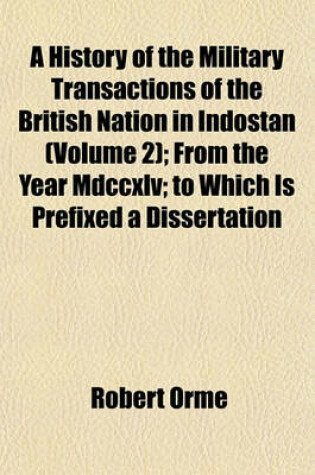 A History of the Military Transactions of the British Nation in Indostan (Volume 2); From the Year Mdccxlv; to Which Is Prefixed a Dissertation

Robert Orme